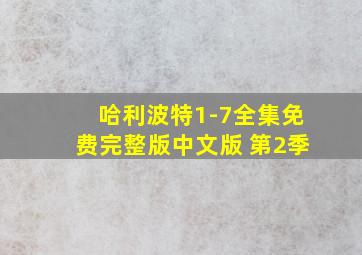 哈利波特1-7全集免费完整版中文版 第2季